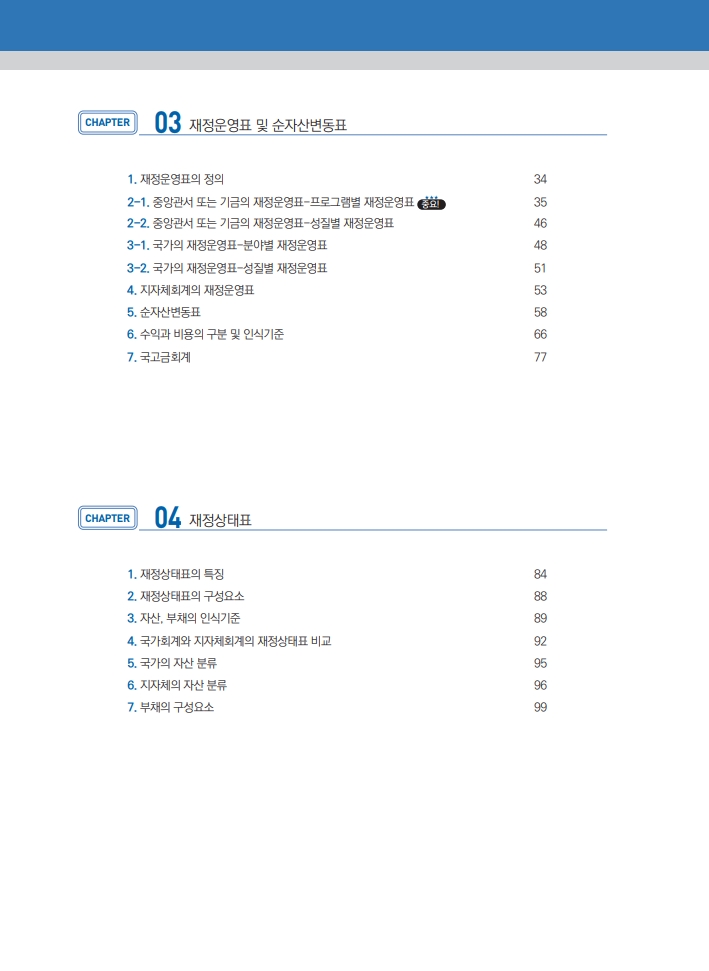 CHAPTER 03 재정운영표 및 순자산변동표

1. 재정운영표의 정의 34
2-1. 중앙관서 또는 기금의 재정운영표-프로그램별 재정운영표 중요! 35
2-2. 중앙관서 또는 기금의 재정운영표-성질별 재정운영표 46
3-1. 국가의 재정운영표-분야별 재정운영표 48
3-2. 국가의 재정운영표-성질별 재정운영표 51
4. 지자체회계의 재정운영표 53
5. 순자산변동표 58
6. 수익과 비용의 구분 및 인식기준 66
7. 국고금회계 77

CHAPTER 04 재정상태표

1. 재정상태표의 특징 84
2. 재정상태표의 구성요소 88
3. 자산, 부채의 인식기준 89
4. 국가회계와 지자체회계의 재정상태표 비교 92
5. 국가의 자산 분류 95
6. 지자체의 자산 분류 96
7. 부채의 구성요소 99